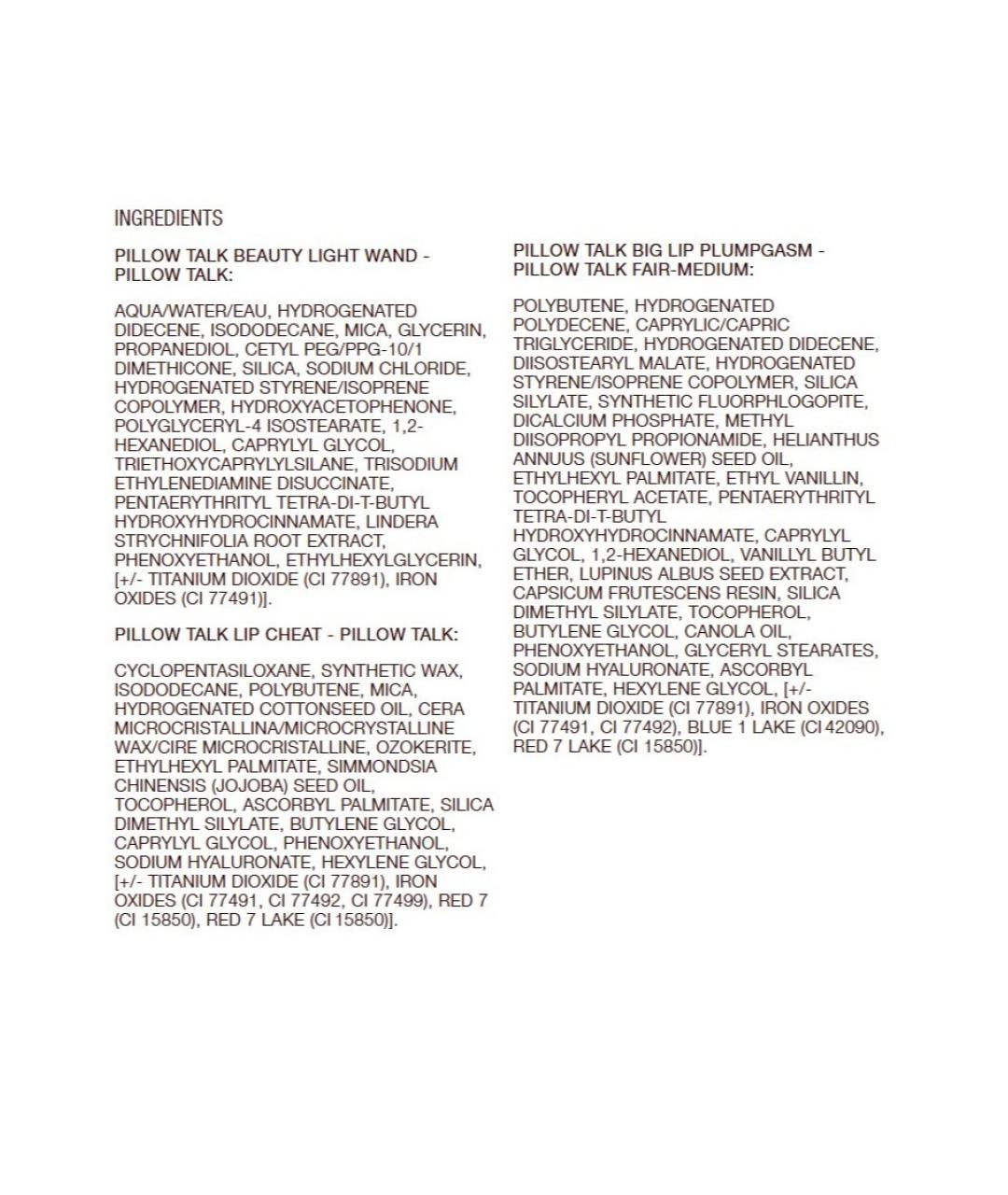 INGREDIENTS

PILLOW TALK BEAUTY LIGHT WAND - PILLOW TALK:

AQUA/WATER/EAU, HYDROGENATED DIDECENE, ISODODECANE, MICA, GLYCERIN, PROPANEDIOL, CETYL PEG/PPG-10/1 DIMETHICONE, SILICA, SODIUM CHLORIDE, HYDROGENATED STYRENE/ISOPRENE COPOLYMER, HYDROXYACETOPHENONE, POLYGLYCERYL-4 ISOSTEARATE, 1,2-HEXANEDIOL, CAPRYLYL GLYCOL, TRIETHOXYCAPRYLYLSILANE, TRISODIUM ETHYLENEDIAMINE DISUCCINATE, PENTAERYTHRITYL TETRA-DI-T-BUTYL HYDROXYHYDROCINNAMATE, LINDERA STRYCHNIFOLIA ROOT EXTRACT, PHENOXYETHANOL, ETHYLHEXYLGLYCERIN, [+/- TITANIUM DIOXIDE (CI 77891), IRON OXIDES (CI 77491)].

PILLOW TALK LIP CHEAT - PILLOW TALK:

CYCLOPENTASILOXANE, SYNTHETIC WAX, ISODODECANE, POLYBUTENE, MICA, HYDROGENATED COTTONSEED OIL, CERA MICROCRISTALLINA/MICROCRYSTALLINE WAX/CIRE MICROCRISTALLINE, OZOKERITE, ETHYLHEXYL PALMITATE, SIMMONDSIA CHINENSIS (JOJOBA) SEED OIL, TOCOPHEROL, ASCORBYL PALMITATE, SILICA DIMETHYL SILYLATE, BUTYLENE GLYCOL, CAPRYLYL GLYCOL, PHENOXYETHANOL, SODIUM HYALURONATE, HEXYLENE GLYCOL, [+/- TITANIUM DIOXIDE (CI 77891), IRON OXIDES (CI 77491, CI 77492, CI 77499), RED 7 (CI 15850), RED 7 LAKE (CI 15850)].

PILLOW TALK BIG LIP PLUMPGASM - PILLOW TALK FAIR-MEDIUM:

POLYBUTENE, HYDROGENATED POLYDECENE, CAPRYLIC/CAPRIC TRIGLYCERIDE, HYDROGENATED DIDECENE, DIISOSTEARYL MALATE, HYDROGENATED STYRENE/ISOPRENE COPOLYMER, SILICA SILYLATE, SYNTHETIC FLUORPHLOGOPITE, DICALCIUM PHOSPHATE, METHYL DIISOPROPYL PROPIONAMIDE, HELIANTHUS ANNUUS (SUNFLOWER) SEED OIL, ETHYLHEXYL PALMITATE, ETHYL VANILLIN, TOCOPHERYL ACETATE, PENTAERYTHRITYL TETRA-DI-T-BUTYL HYDROXYHYDROCINNAMATE, CAPRYLYL GLYCOL, 1,2-HEXANEDIOL, VANILLYL BUTYL ETHER, LUPINUS ALBUS SEED EXTRACT, CAPSICUM FRUTESCENS RESIN, SILICA DIMETHYL SILYLATE, TOCOPHEROL, BUTYLENE GLYCOL, CANOLA OIL, PHENOXYETHANOL, GLYCERYL STEARATES, SODIUM HYALURONATE, ASCORBYL PALMITATE, HEXYLENE GLYCOL, [+/- TITANIUM DIOXIDE (CI 77891), IRON OXIDES (CI 77491, CI 77492), BLUE 1 LAKE (CI 42090), RED 7 LAKE (CI 15850)].